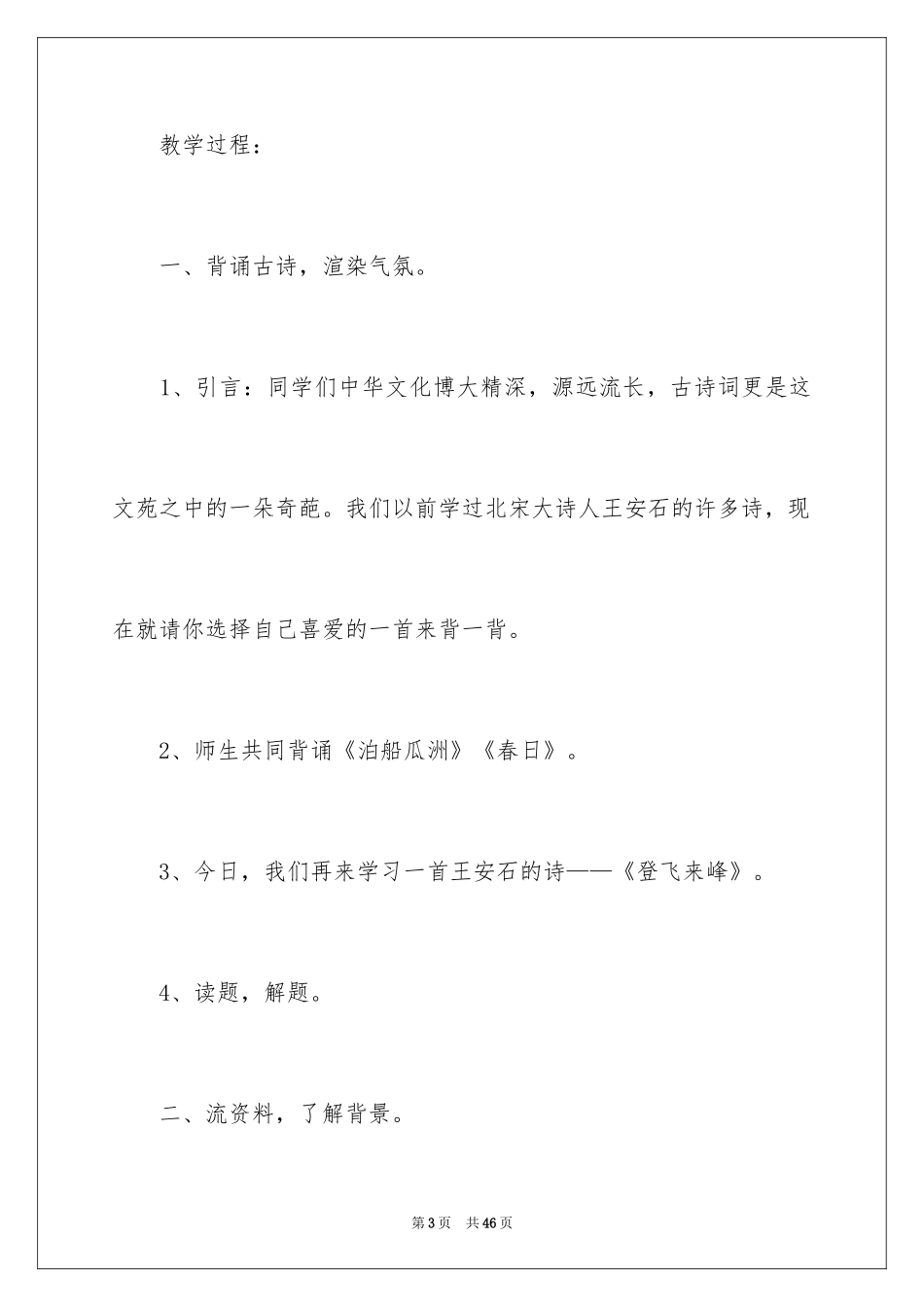 教学过程：

一、背诵古诗，渲染气氛。

1、引言：同学们中华文化博大精深，源远流长，古诗词更是这文苑之中的一朵奇葩。我们以前学过北宋大诗人王安石的许多诗，现在就请你选择自己喜爱的一首来背一背。

2、师生共同背诵《泊船瓜洲》《春日》。

3、今日，我们再来学习一首王安石的诗——《登飞来峰》。

4、读题，解题。

二、流资料，了解背景。

第3页 共46页